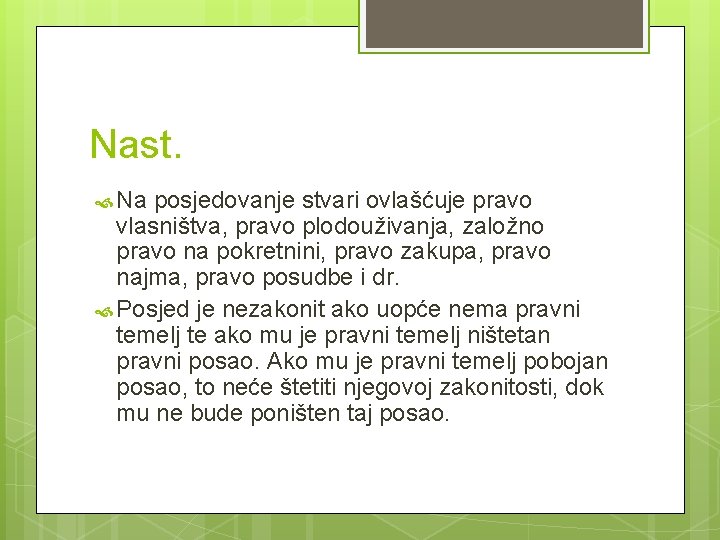 Nast.

Na posjedovanje stvari ovlašćuje pravo vlasništva, pravo plodouživanja, založno pravo na pokretnini, pravo zakupa, pravo najma, pravo posudbe i dr.

Posjed je nezakonit ako uopće nema pravni temelj te ako mu je pravni temelj ništetan pravni posao. Ako mu je pravni temelj pobojan posao, to neće štetiti njegovoj zakonitosti, dok mu ne bude poništen taj posao.